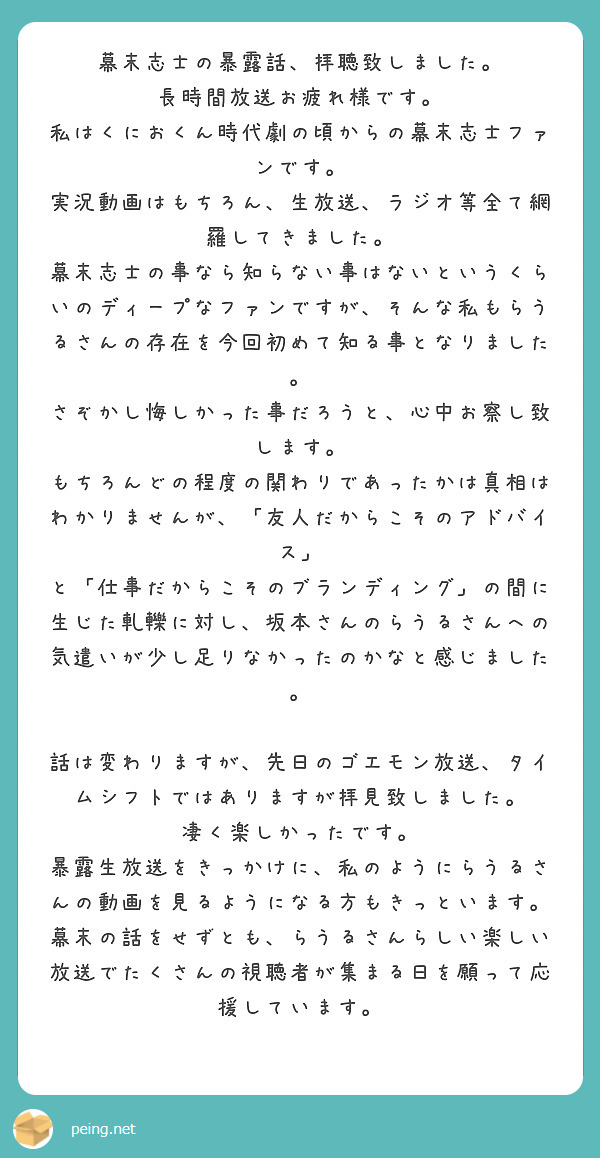 幕末志士の暴露話、拝聴致しました。
長時間放送お疲れ様です。
私はくにおくん時代劇の頃からの幕末志士ファンです。
実況動画はもちろん、生放送、ラジオ等全て網羅してきました。
幕末志士の事なら知らない事はないというくらいのディープなファンですが、そんな私もらうるさんの存在を今回初めて知る事となりました。
さぞかし悔しかった事だろうと、心中お察し致します。
もちろんどの程度の関わりであったかは真相はわかりませんが、「友人だからこそのアドバイス」
と「仕事だからこそのブランディング」の間に生じた軋轢に対し、坂本さんのらうるさんへの気遣いが少し足りなかったのかなと感じました。

話は変わりますが、先日のゴエモン放送、タイムシフトではありますが拝見致しました。
凄く楽しかったです。
暴露生放送をきっかけに、私のようにらうるさんの動画を見るようになる方もきっといます。
幕末の話をせずとも、らうるさんらしい楽しい放送でたくさんの視聴者が集まる日を願って応援しています。

peing.net